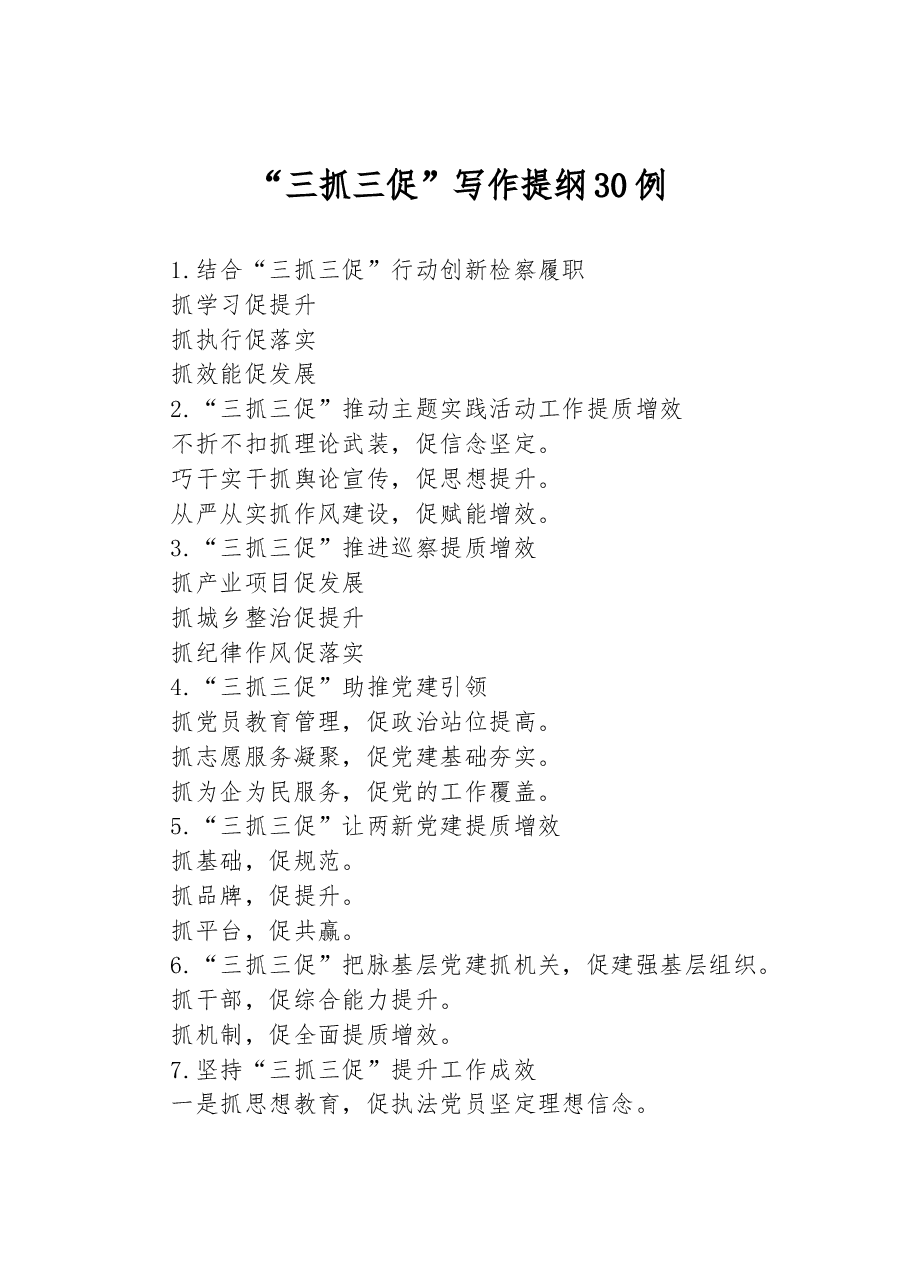 “三抓三促”写作提纲30例

1.结合“三抓三促”行动创新检察履职
抓学习促提升
抓执行促落实
抓效能促发展
2.“三抓三促”推动主题实践活动工作提质增效
不折不扣抓理论武装，促信念坚定。
巧干实干抓舆论宣传，促思想提升。
从严从实抓作风建设，促赋能增效。
3.“三抓三促”推进巡察提质增效
抓产业项目促发展
抓城乡整治促提升
抓纪律作风促落实
4.“三抓三促”助推党建引领
抓党员教育管理，促政治站位提高。
抓志愿服务凝聚，促党建基础夯实。
抓为企为民服务，促党的工作覆盖。
5.“三抓三促”让两新党建提质增效
抓基础，促规范。
抓品牌，促提升。
抓平台，促共赢。
6.“三抓三促”把脉基层党建抓机关，促建强基层组织。
抓干部，促综合能力提升。
抓机制，促全面提质增效。
7.坚持“三抓三促”提升工作成效
一是抓思想教育，促执法党员坚定理想信念。